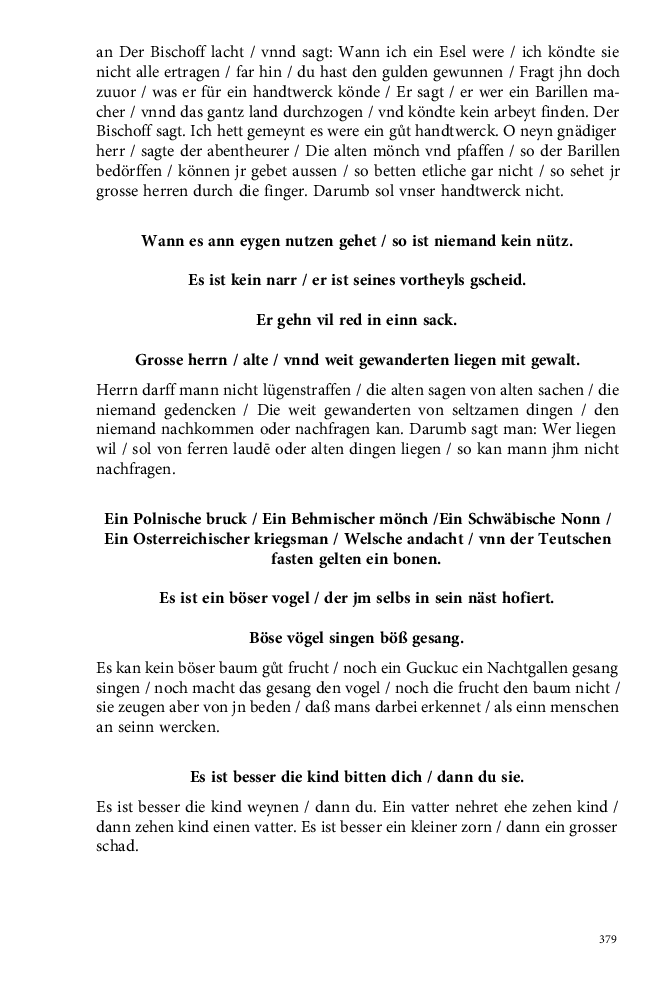 an Der Bischoff lacht / vnnd sagt: Wann ich ein Esel were / ich köndte sie nicht alle ertragen / far hin / du hast den gulden gewunnen / Fragt jhn doch zuuor / was er für ein handtwerck könde / Er sagt / er wer ein Barillen macher / vnnd das gantz land durchzogen / vnd köndte kein arbeyt finden. Der Bischoff sagt. Ich hett gemeynt es were ein gůt handtwerck. O neyn gnädiger herr / sagte der abentheurer / Die alten mönch vnd pfaffen / so der Barillen bedörffen / können jr gebet aussen / so betten etliche gar nicht / so sehet jr grosse herren durch die finger. Darumb sol vnser handtwerck nicht.

Wann es ann eygen nutzen gehet / so ist niemand kein nütz.

Es ist kein narr / er ist seines vortheyls gscheid.

Er gehn vil red in einn sack.

Grosse herrn / alte / vnnd weit gewanderten liegen mit gewalt.

Herrn darff mann nicht lügenstraffen / die alten sagen von alten sachen / die niemand gedencken / Die weit gewanderten von seltzamen dingen / den niemand nachkommen oder nachfragen kan. Darumb sagt man: Wer liegen wil / sol von ferren laudē oder alten dingen liegen / so kan mann jhm nicht nachfragen.

Ein Polnische bruck / Ein Behmischer mönch /Ein Schwäbische Nonn / Ein Osterreichischer kriegsman / Welsche andacht / vnn der Teutschen fasten gelten ein bonen.

Es ist ein böser vogel / der jm selbs in sein näst hofiert.

Böse vögel singen böß gesang.

Es kan kein böser baum gůt frucht / noch ein Guckuc ein Nachtgallen gesang singen / noch macht das gesang den vogel / noch die frucht den baum nicht / sie zeugen aber von jn beden / daß mans darbei erkennet / als einn menschen an seinn wercken.

Es ist besser die kind bitten dich / dann du sie.

Es ist besser die kind weynen / dann du. Ein vatter nehret ehe zehen kind / dann zehen kind einen vatter. Es ist besser ein kleiner zorn / dann ein grosser schad.

379